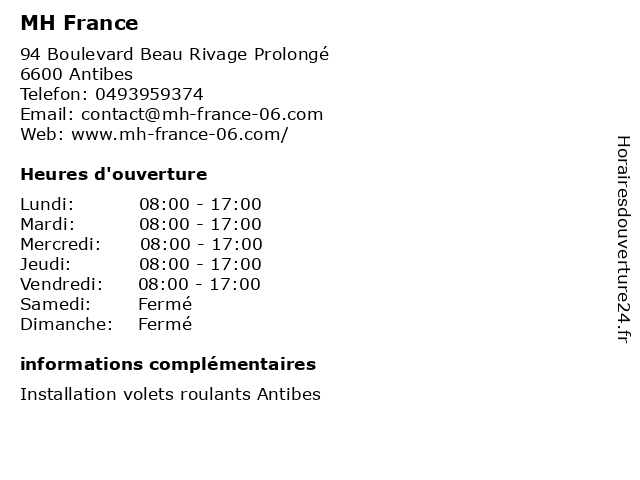 MH France

94 Boulevard Beau Rivage Prolongé
6600 Antibes
Telefon: 0493959374
Email: contact@mh-france-06.com
Web: www.mh-france-06.com/

Heures d'ouverture

Lundi: 08:00 - 17:00
Mardi: 08:00 - 17:00
Mercredi: 08:00 - 17:00
Jeudi: 08:00 - 17:00
Vendredi: 08:00 - 17:00
Samedi: Fermé
Dimanche: Fermé

informations complémentaires

Installation volets roulants Antibes

Horairesdouverture24.fr